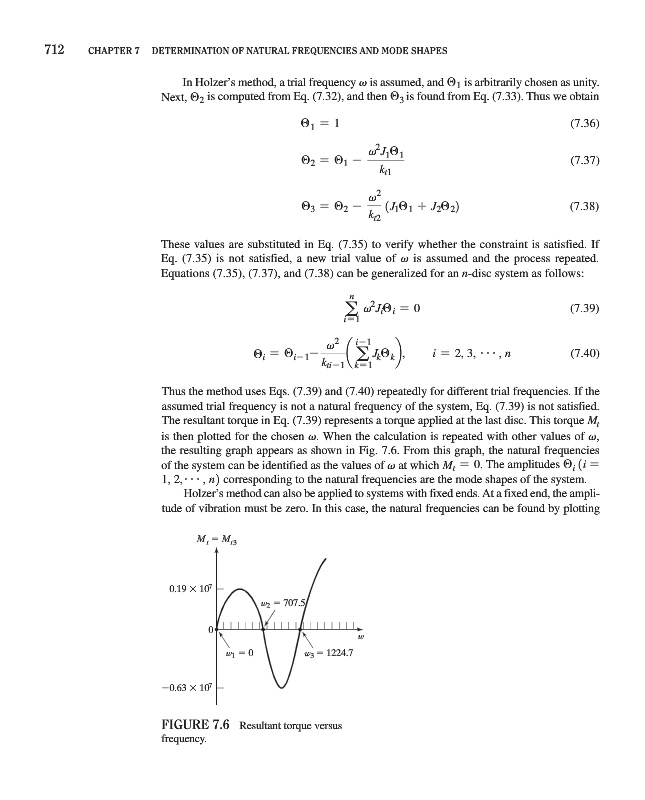 712 CHAPTER 7 DETERMINATION OF NATURAL FREQUENCIES AND MODE SHAPES

In Holzer's method, a trial frequency $\omega$ is assumed, and $\Theta_1$ is arbitrarily chosen as unity. Next, $\Theta_2$ is computed from Eq. (7.32), and then $\Theta_3$ is found from Eq. (7.33). Thus we obtain

$\Theta_1 = 1$ (7.36)

$\Theta_2 = \Theta_1 - \frac{\omega^2 J_1 \Theta_1}{k_{t1}}$ (7.37)

$\Theta_3 = \Theta_2 - \frac{\omega^2}{k_{t2}}(J_1\Theta_1 + J_2\Theta_2)$ (7.38)

These values are substituted in Eq. (7.35) to verify whether the constraint is satisfied. If Eq. (7.35) is not satisfied, a new trial value of $\omega$ is assumed and the process repeated. Equations (7.35), (7.37), and (7.38) can be generalized for an $n$-disc system as follows:

$\sum_{i=1}^{n} \omega^2 J_i \Theta_i = 0$ (7.39)

$\Theta_i = \Theta_{i-1} - \frac{\omega^2}{k_{ti-1}}\left(\sum_{k=1}^{i-1} J_k \Theta_k\right), \quad i = 2, 3, \cdots, n$ (7.40)

Thus the method uses Eqs. (7.39) and (7.40) repeatedly for different trial frequencies. If the assumed trial frequency is not a natural frequency of the system, Eq. (7.39) is not satisfied. The resultant torque in Eq. (7.39) represents a torque applied at the last disc. This torque $M_t$ is then plotted for the chosen $\omega$. When the calculation is repeated with other values of $\omega$, the resulting graph appears as shown in Fig. 7.6. From this graph, the natural frequencies of the system can be identified as the values of $\omega$ at which $M_t = 0$. The amplitudes $\Theta_i$ ($i = 1, 2, \cdots, n$) corresponding to the natural frequencies are the mode shapes of the system.

Holzer's method can also be applied to systems with fixed ends. At a fixed end, the amplitude of vibration must be zero. In this case, the natural frequencies can be found by plotting

$M_t = M_{t3}$

$0.19 \times 10^7$

$\omega_2 = 707.5$

0

$\omega$

$\omega_1 = 0$

$\omega_3 = 1224.7$

$-0.63 \times 10^7$

FIGURE 7.6 Resultant torque versus frequency.